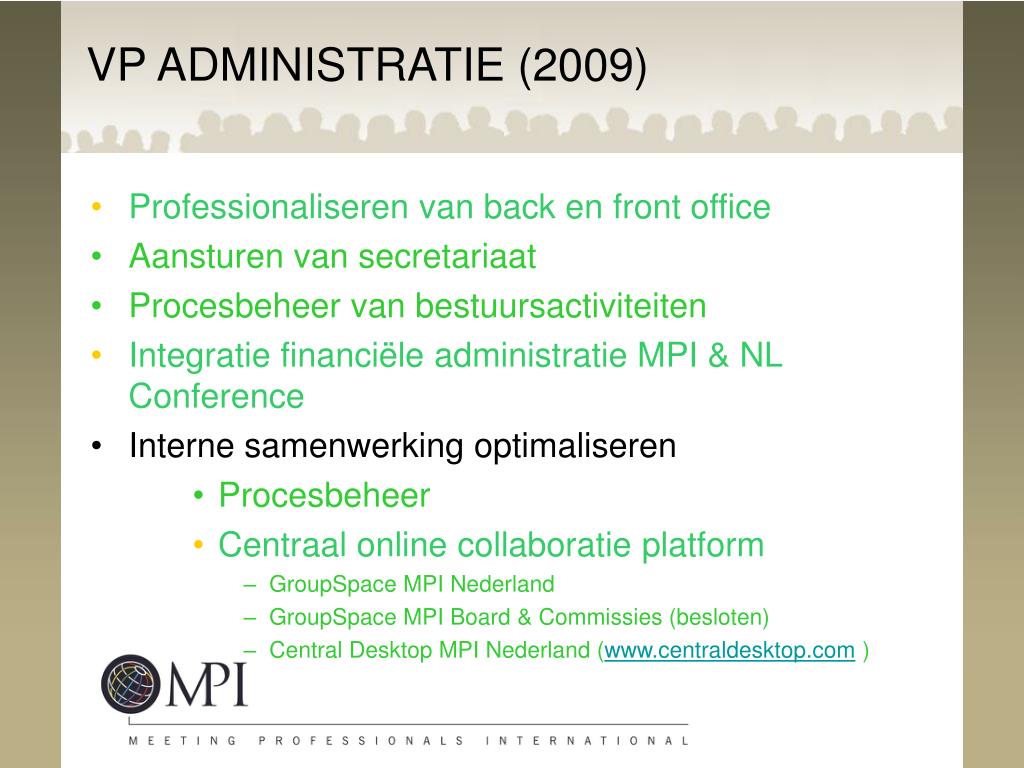 VP ADMINISTRATIE (2009)

• Professionaliseren van back en front office
• Aansturen van secretariaat
• Procesbeheer van bestuursactiviteiten
• Integratie financiële administratie MPI & NL Conference
• Interne samenwerking optimaliseren
  • Procesbeheer
  • Centraal online collaboratie platform
    – GroupSpace MPI Nederland
    – GroupSpace MPI Board & Commissies (besloten)
    – Central Desktop MPI Nederland (www.centraldesktop.com )

MPI
MEETING PROFESSIONALS INTERNATIONAL